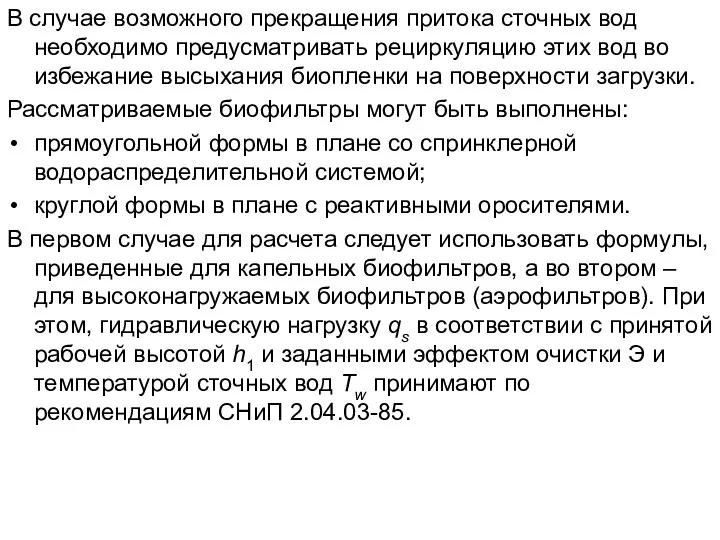 В случае возможного прекращения притока сточных вод необходимо предусматривать рециркуляцию этих вод во избежание высыхания биопленки на поверхности загрузки.

Рассматриваемые биофильтры могут быть выполнены:

• прямоугольной формы в плане со спринклерной водораспределительной системой;
• круглой формы в плане с реактивными оросителями.

В первом случае для расчета следует использовать формулы, приведенные для капельных биофильтров, а во втором – для высоконагружаемых биофильтров (аэрофильтров). При этом, гидравлическую нагрузку $q_s$ в соответствии с принятой рабочей высотой $h_1$ и заданными эффектом очистки Э и температурой сточных вод $T_w$ принимают по рекомендациям СНиП 2.04.03-85.